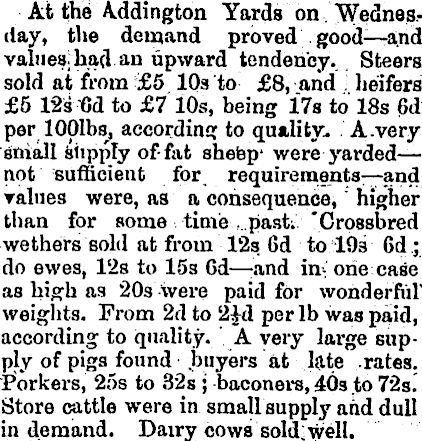 At the Addington Yards on Wednesday, the demand proved good—and values had an upward tendency. Steers sold at from £5 10s to £8, and heifers £5 12s 6d to £7 10s, being 17s to 18s 6d per 100lbs, according to quality. A very small supply of fat sheep were yarded—not sufficient for requirements—and values were, as a consequence, higher than for some time past. Crossbred wethers sold at from 12s 6d to 19s 6d; do ewes, 12s to 15s 6d—and in one case as high as 20s were paid for wonderful weights. From 2d to $2\frac{1}{2}$d per lb was paid, according to quality. A very large supply of pigs found buyers at late rates. Porkers, 25s to 32s; baconers, 40s to 72s. Store cattle were in small supply and dull in demand. Dairy cows sold well.